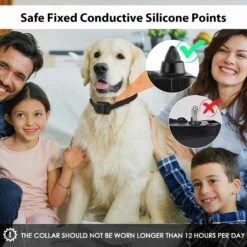 Safe Fixed Conductive Silicone Points

THE COLLAR SHOULD NOT BE WORN LONGER THAN 12 HOURS PER DAY